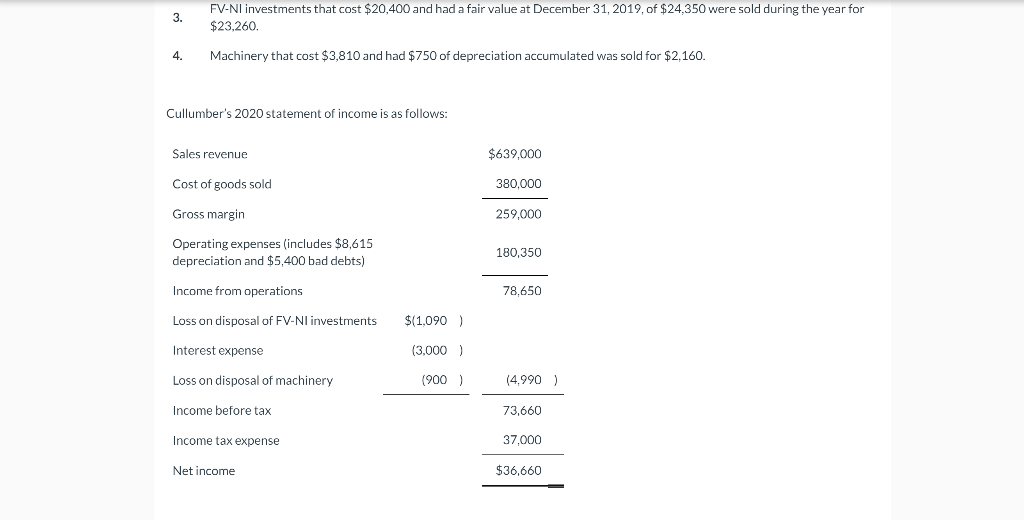 3. FV-NI investments that cost \$20,400 and had a fair value at December 31, 2019, of \$24,350 were sold during the year for \$23,260.

4. Machinery that cost \$3,810 and had \$750 of depreciation accumulated was sold for \$2,160.

Cullumber's 2020 statement of income is as follows:

| | | |
|---|---|---|
| Sales revenue | | \$639,000 |
| Cost of goods sold | | 380,000 |
| Gross margin | | 259,000 |
| Operating expenses (includes \$8,615 depreciation and \$5,400 bad debts) | | 180,350 |
| Income from operations | | 78,650 |
| Loss on disposal of FV-NI investments | \$(1,090 ) | |
| Interest expense | (3,000 ) | |
| Loss on disposal of machinery | (900 ) | (4,990 ) |
| Income before tax | | 73,660 |
| Income tax expense | | 37,000 |
| Net income | | \$36,660 |